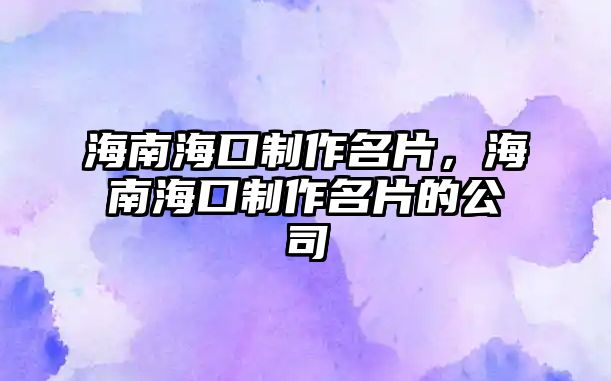 海南海口制作名片，海南海口制作名片的公司